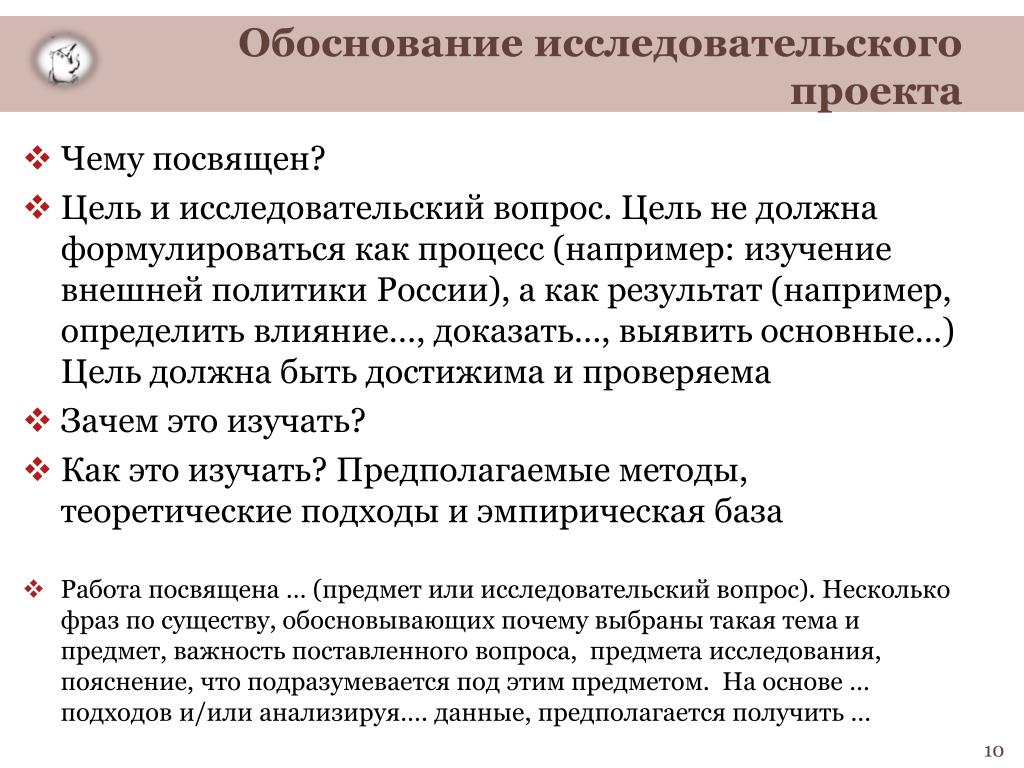 Обоснование исследовательского проекта

❖ Чему посвящен?
❖ Цель и исследовательский вопрос. Цель не должна формулироваться как процесс (например: изучение внешней политики России), а как результат (например, определить влияние…, доказать…, выявить основные…) Цель должна быть достижима и проверяема
❖ Зачем это изучать?
❖ Как это изучать? Предполагаемые методы, теоретические подходы и эмпирическая база

❖ Работа посвящена … (предмет или исследовательский вопрос). Несколько фраз по существу, обосновывающих почему выбраны такая тема и предмет, важность поставленного вопроса, предмета исследования, пояснение, что подразумевается под этим предметом. На основе … подходов и/или анализируя…. данные, предполагается получить …

10